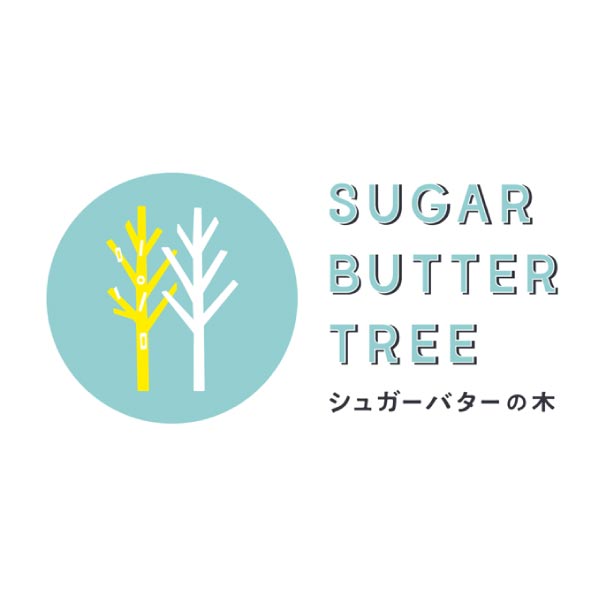 SUGAR
BUTTER
TREE
シュガーバターの木